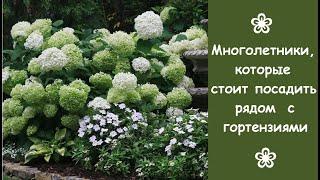 Многолетники, которые стоит посадить рядом с гортензиями